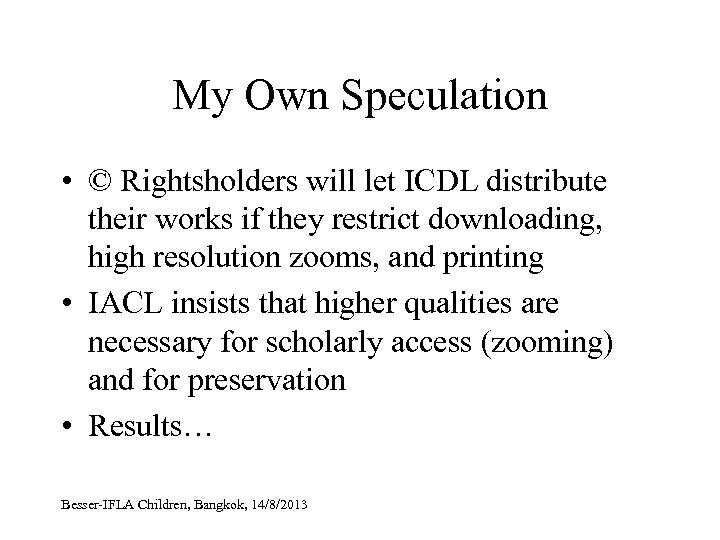 My Own Speculation

• © Rightsholders will let ICDL distribute their works if they restrict downloading, high resolution zooms, and printing
• IACL insists that higher qualities are necessary for scholarly access (zooming) and for preservation
• Results…

Besser-IFLA Children, Bangkok, 14/8/2013